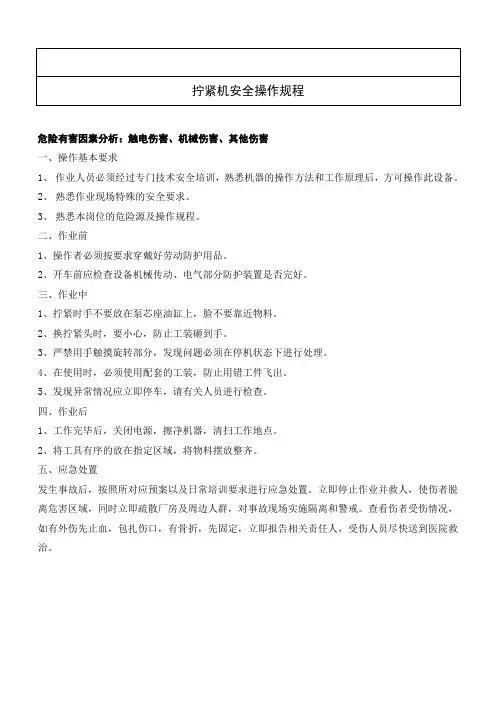 拧紧机安全操作规程

危险有害因素分析：触电伤害、机械伤害、其他伤害

一、操作基本要求

1、 作业人员必须经过专门技术安全培训，熟悉机器的操作方法和工作原理后，方可操作此设备。

2、 熟悉作业现场特殊的安全要求。

3、 熟悉本岗位的危险源及操作规程。

二、作业前

1、操作者必须按要求穿戴好劳动防护用品。

2、开车前应检查设备机械传动、电气部分防护装置是否完好。

三、作业中

1、拧紧时手不要放在泵芯座油缸上，脸不要靠近物料。

2、换拧紧头时，要小心，防止工装砸到手。

3、严禁用手触摸旋转部分，发现问题必须在停机状态下进行处理。

4、在使用时，必须使用配套的工装，防止用错工件飞出。

5、发现异常情况应立即停车，请有关人员进行检查。

四、作业后

1、工作完毕后，关闭电源，擦净机器，清扫工作地点。

2、将工具有序的放在指定区域，将物料摆放整齐。

五、应急处置

发生事故后，按照所对应预案以及日常培训要求进行应急处置。立即停止作业并救人，使伤者脱离危害区域，同时立即疏散厂房及周边人群，对事故现场实施隔离和警戒。查看伤者受伤情况，如有外伤先止血，包扎伤口，有骨折，先固定，立即报告相关责任人，受伤人员尽快送到医院救治。